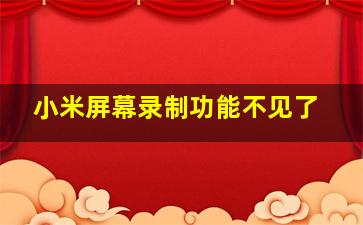 小米屏幕录制功能不见了